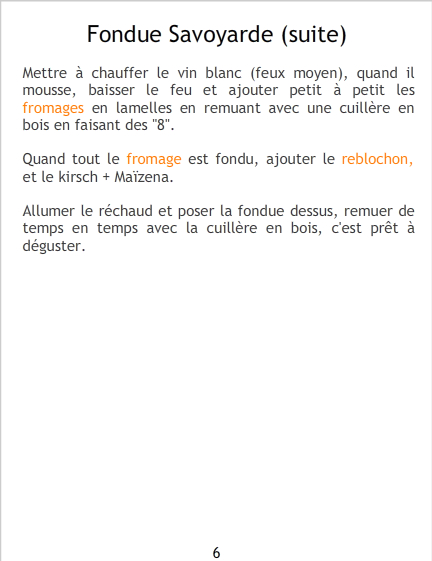 Fondue Savoyarde (suite)

Mettre à chauffer le vin blanc (feux moyen), quand il mousse, baisser le feu et ajouter petit à petit les fromages en lamelles en remuant avec une cuillère en bois en faisant des "8".

Quand tout le fromage est fondu, ajouter le reblochon, et le kirsch + Maïzena.

Allumer le réchaud et poser la fondue dessus, remuer de temps en temps avec la cuillère en bois, c'est prêt à déguster.

6